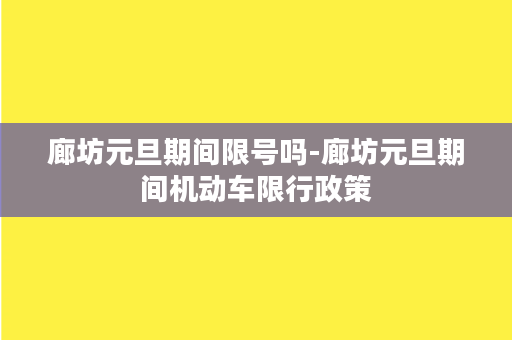 廊坊元旦期间限号吗-廊坊元旦期间机动车限行政策